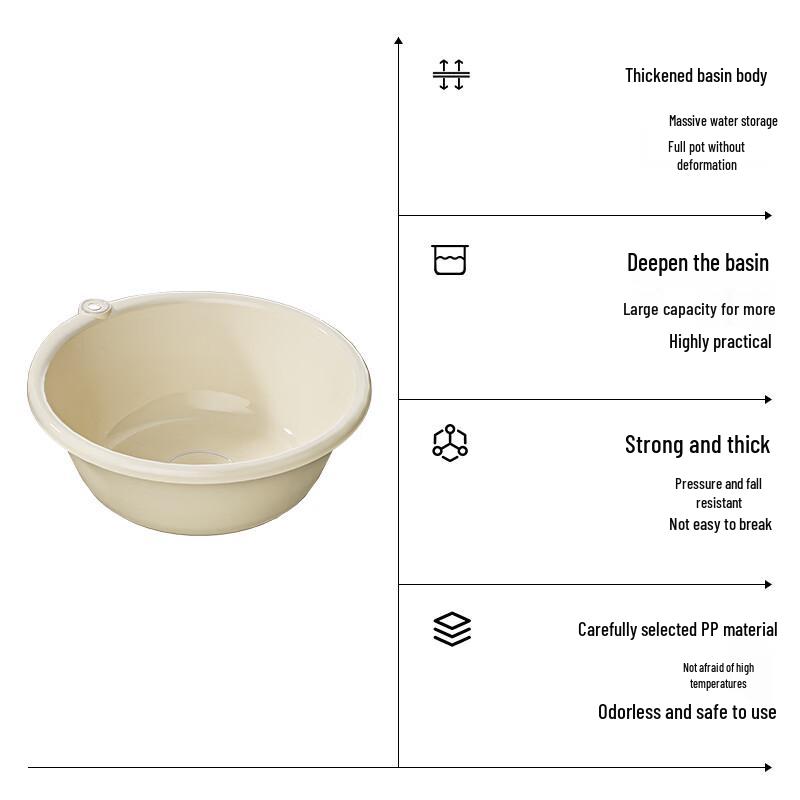 Thickened basin body

Massive water storage

Full pot without deformation

Deepen the basin

Large capacity for more

Highly practical

Strong and thick

Pressure and fall resistant

Not easy to break

Carefully selected PP material

Not afraid of high temperatures

Odorless and safe to use